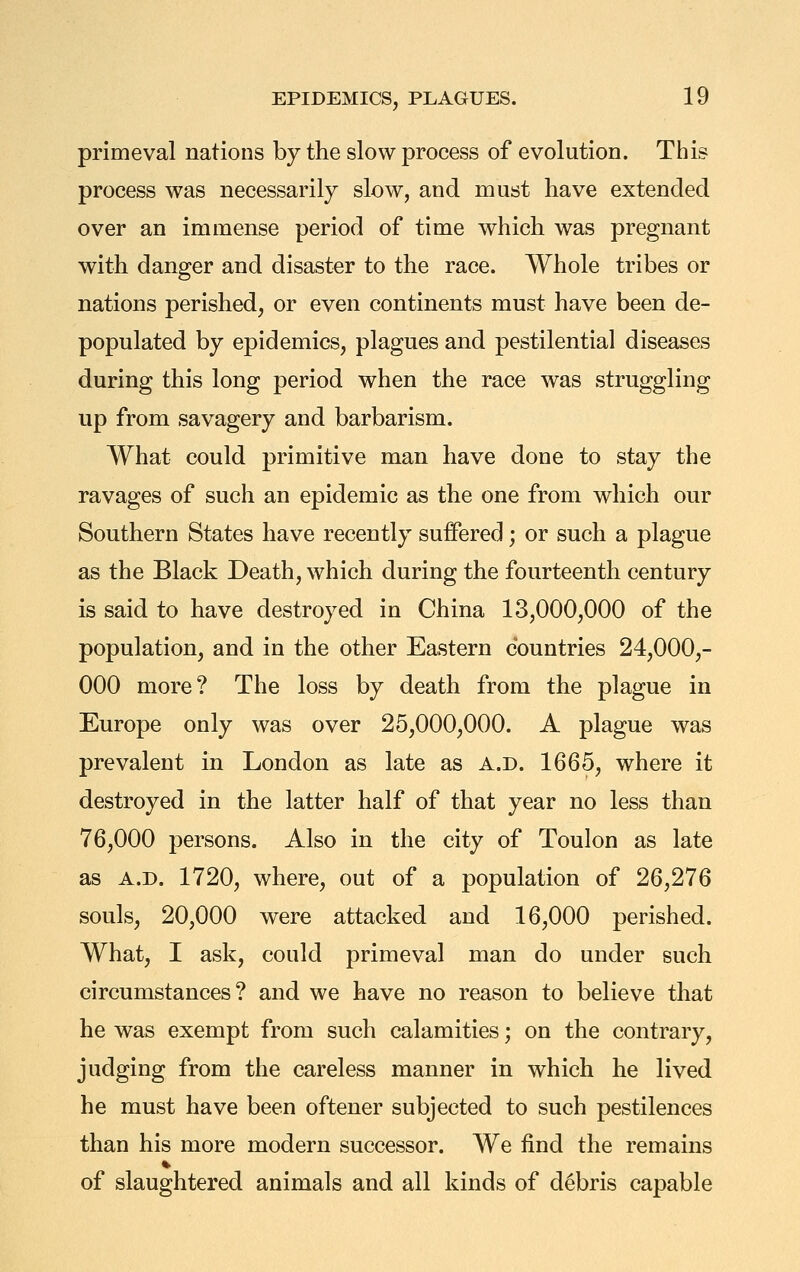 EPIDEMICS, PLAGUES. 19

primeval nations by the slow process of evolution. This process was necessarily slow, and must have extended over an immense period of time which was pregnant with danger and disaster to the race. Whole tribes or nations perished, or even continents must have been depopulated by epidemics, plagues and pestilential diseases during this long period when the race was struggling up from savagery and barbarism.

What could primitive man have done to stay the ravages of such an epidemic as the one from which our Southern States have recently suffered; or such a plague as the Black Death, which during the fourteenth century is said to have destroyed in China 13,000,000 of the population, and in the other Eastern countries 24,000,000 more? The loss by death from the plague in Europe only was over 25,000,000. A plague was prevalent in London as late as A.D. 1665, where it destroyed in the latter half of that year no less than 76,000 persons. Also in the city of Toulon as late as A.D. 1720, where, out of a population of 26,276 souls, 20,000 were attacked and 16,000 perished. What, I ask, could primeval man do under such circumstances? and we have no reason to believe that he was exempt from such calamities; on the contrary, judging from the careless manner in which he lived he must have been oftener subjected to such pestilences than his more modern successor. We find the remains of slaughtered animals and all kinds of débris capable